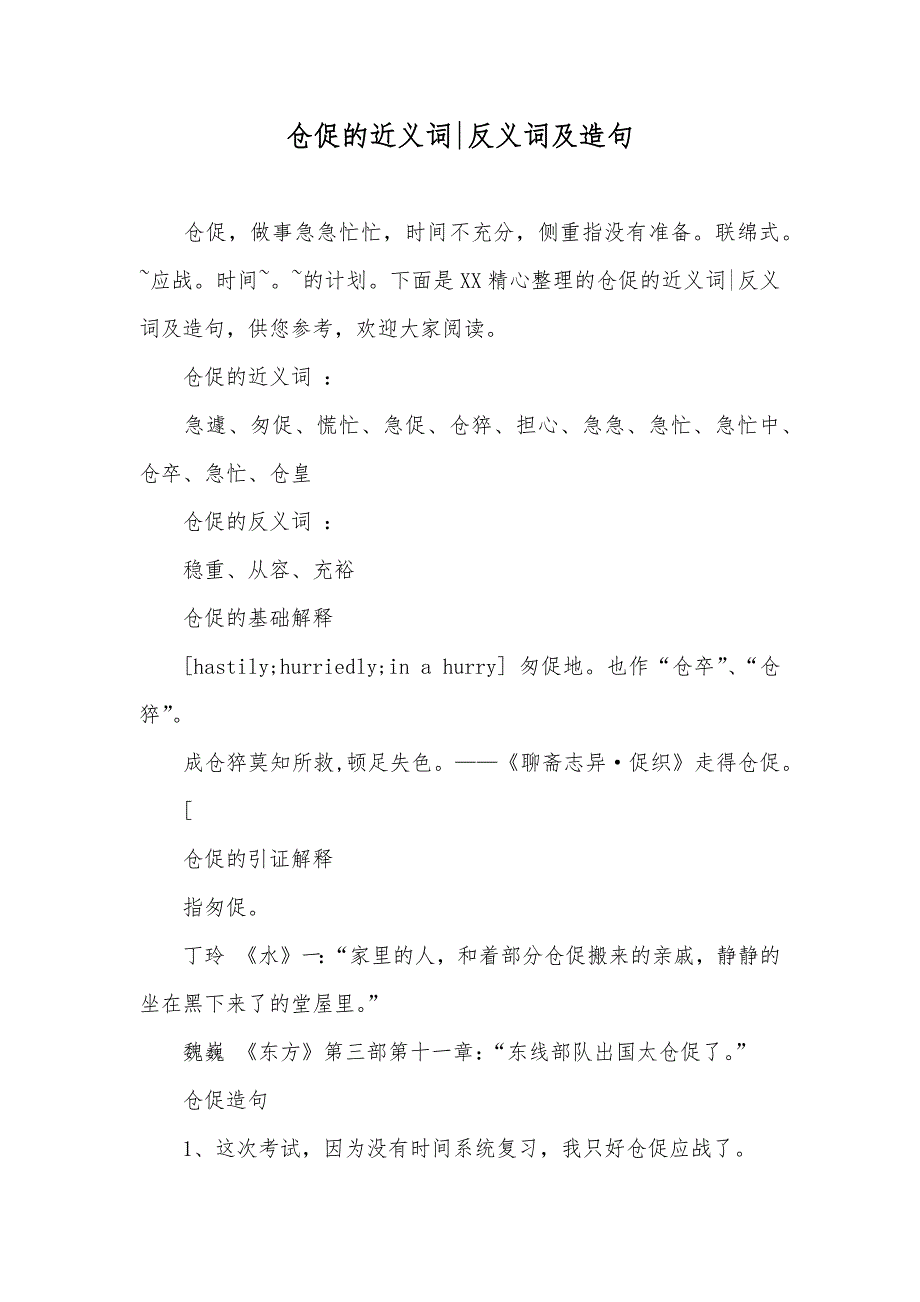 仓促的近义词|反义词及造句

仓促，做事急急忙忙，时间不充分，侧重指没有准备。联绵式。~应战。时间~。~的计划。下面是XX精心整理的仓促的近义词|反义词及造句，供您参考，欢迎大家阅读。

仓促的近义词 ：

急遽、匆促、慌忙、急促、仓猝、担心、急急、急忙、急忙中、仓卒、急忙、仓皇

仓促的反义词 ：

稳重、从容、充裕

仓促的基础解释

[hastily;hurriedly;in a hurry] 匆促地。也作“仓卒”、“仓猝”。

成仓猝莫知所救,顿足失色。——《聊斋志异·促织》走得仓促。

[

仓促的引证解释

指匆促。

丁玲 《水》一:“家里的人，和着部分仓促搬来的亲戚，静静的坐在黑下来了的堂屋里。”

魏巍 《东方》第三部第十一章:“东线部队出国太仓促了。”

仓促造句

1、这次考试，因为没有时间系统复习，我只好仓促应战了。